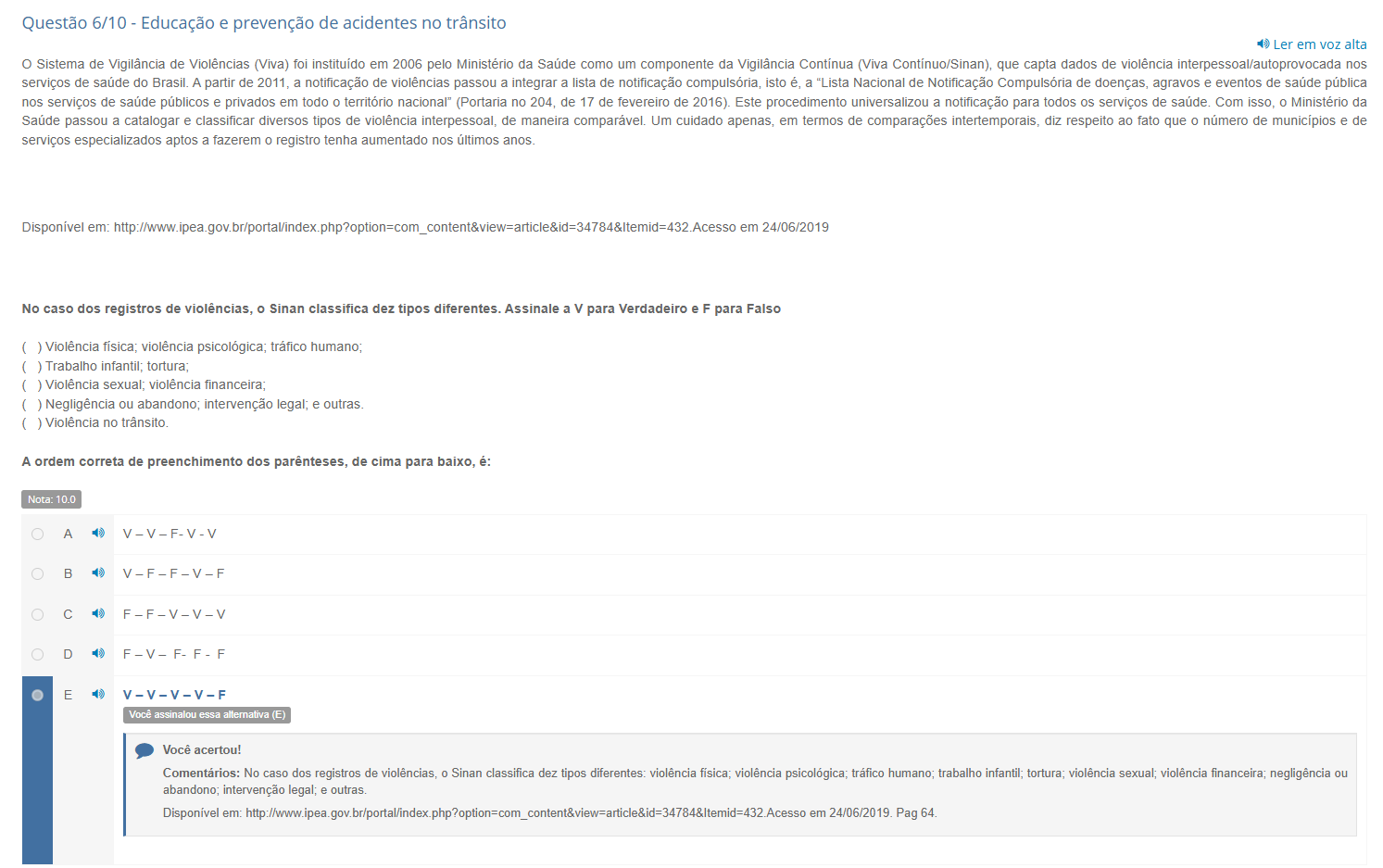 Questão 6/10 - Educação e prevenção de acidentes no trânsito

Ler em voz alta

O Sistema de Vigilância de Violências (Viva) foi instituído em 2006 pelo Ministério da Saúde como um componente da Vigilância Contínua (Viva Contínuo/Sinan), que capta dados de violência interpessoal/autoprovocada nos serviços de saúde do Brasil. A partir de 2011, a notificação de violências passou a integrar a lista de notificação compulsória, isto é, a "Lista Nacional de Notificação Compulsória de doenças, agravos e eventos de saúde pública nos serviços de saúde públicos e privados em todo o território nacional" (Portaria no 204, de 17 de fevereiro de 2016). Este procedimento universalizou a notificação para todos os serviços de saúde. Com isso, o Ministério da Saúde passou a catalogar e classificar diversos tipos de violência interpessoal, de maneira comparável. Um cuidado apenas, em termos de comparações intertemporais, diz respeito ao fato que o número de municípios e de serviços especializados aptos a fazerem o registro tenha aumentado nos últimos anos.

Disponível em: http://www.ipea.gov.br/portal/index.php?option=com_content&view=article&id=34784&Itemid=432.Acesso em 24/06/2019

No caso dos registros de violências, o Sinan classifica dez tipos diferentes. Assinale a V para Verdadeiro e F para Falso

( ) Violência física; violência psicológica; tráfico humano;
( ) Trabalho infantil; tortura;
( ) Violência sexual; violência financeira;
( ) Negligência ou abandono; intervenção legal; e outras.
( ) Violência no trânsito.

A ordem correta de preenchimento dos parênteses, de cima para baixo, é:

Nota: 10.0

A V – V – F- V - V

B V – F – F – V – F

C F – F – V – V – V

D F – V – F- F - F

E V – V – V – V – F

Você assinalou essa alternativa (E)

Você acertou!

Comentários: No caso dos registros de violências, o Sinan classifica dez tipos diferentes: violência física; violência psicológica; tráfico humano; trabalho infantil; tortura; violência sexual; violência financeira; negligência ou abandono; intervenção legal; e outras.

Disponível em: http://www.ipea.gov.br/portal/index.php?option=com_content&view=article&id=34784&Itemid=432.Acesso em 24/06/2019. Pag 64.